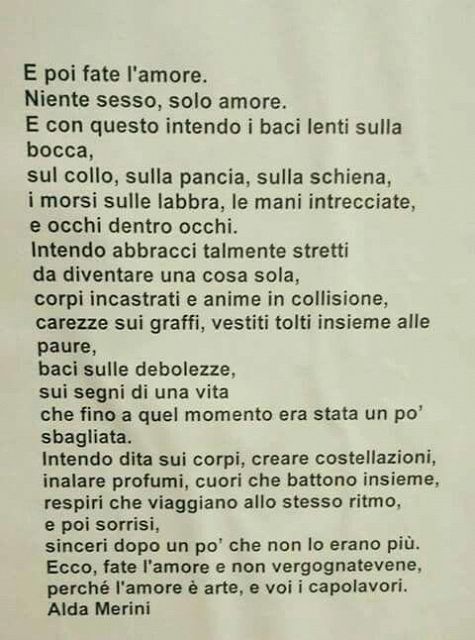 E poi fate l'amore.
Niente sesso, solo amore.
E con questo intendo i baci lenti sulla bocca,
sul collo, sulla pancia, sulla schiena,
i morsi sulle labbra, le mani intrecciate,
e occhi dentro occhi.
Intendo abbracci talmente stretti
da diventare una cosa sola,
corpi incastrati e anime in collisione,
carezze sui graffi, vestiti tolti insieme alle paure,
baci sulle debolezze,
sui segni di una vita
che fino a quel momento era stata un po' sbagliata.
Intendo dita sui corpi, creare costellazioni,
inalare profumi, cuori che battono insieme,
respiri che viaggiano allo stesso ritmo,
e poi sorrisi,
sinceri dopo un po' che non lo erano più.
Ecco, fate l'amore e non vergognatevene,
perché l'amore è arte, e voi i capolavori.
Alda Merini